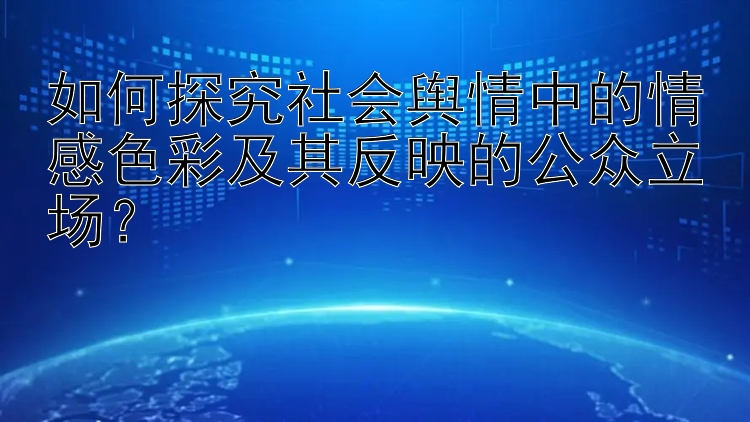 如何探究社会舆情中的情感色彩及其反映的公众立场？